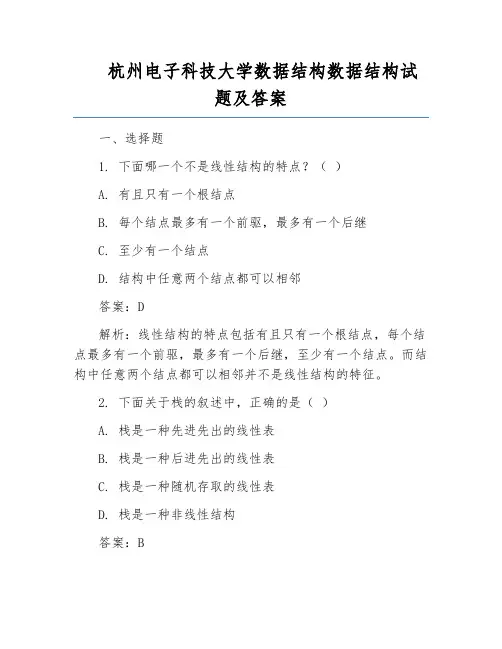 杭州电子科技大学数据结构数据结构试题及答案

一、选择题

1. 下面哪一个不是线性结构的特点？（ ）

A. 有且只有一个根结点

B. 每个结点最多有一个前驱，最多有一个后继

C. 至少有一个结点

D. 结构中任意两个结点都可以相邻

答案：D

解析：线性结构的特点包括有且只有一个根结点，每个结点最多有一个前驱，最多有一个后继，至少有一个结点。而结构中任意两个结点都可以相邻并不是线性结构的特征。

2. 下面关于栈的叙述中，正确的是（ ）

A. 栈是一种先进先出的线性表

B. 栈是一种后进先出的线性表

C. 栈是一种随机存取的线性表

D. 栈是一种非线性结构

答案：B